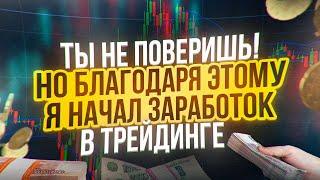 ТЫ НЕ ПОВЕРИШЬ!
НО БЛАГОДАРЯ ЭТОМУ
Я НАЧАЛ ЗАРАБОТОК
В ТРЕЙДИНГЕ